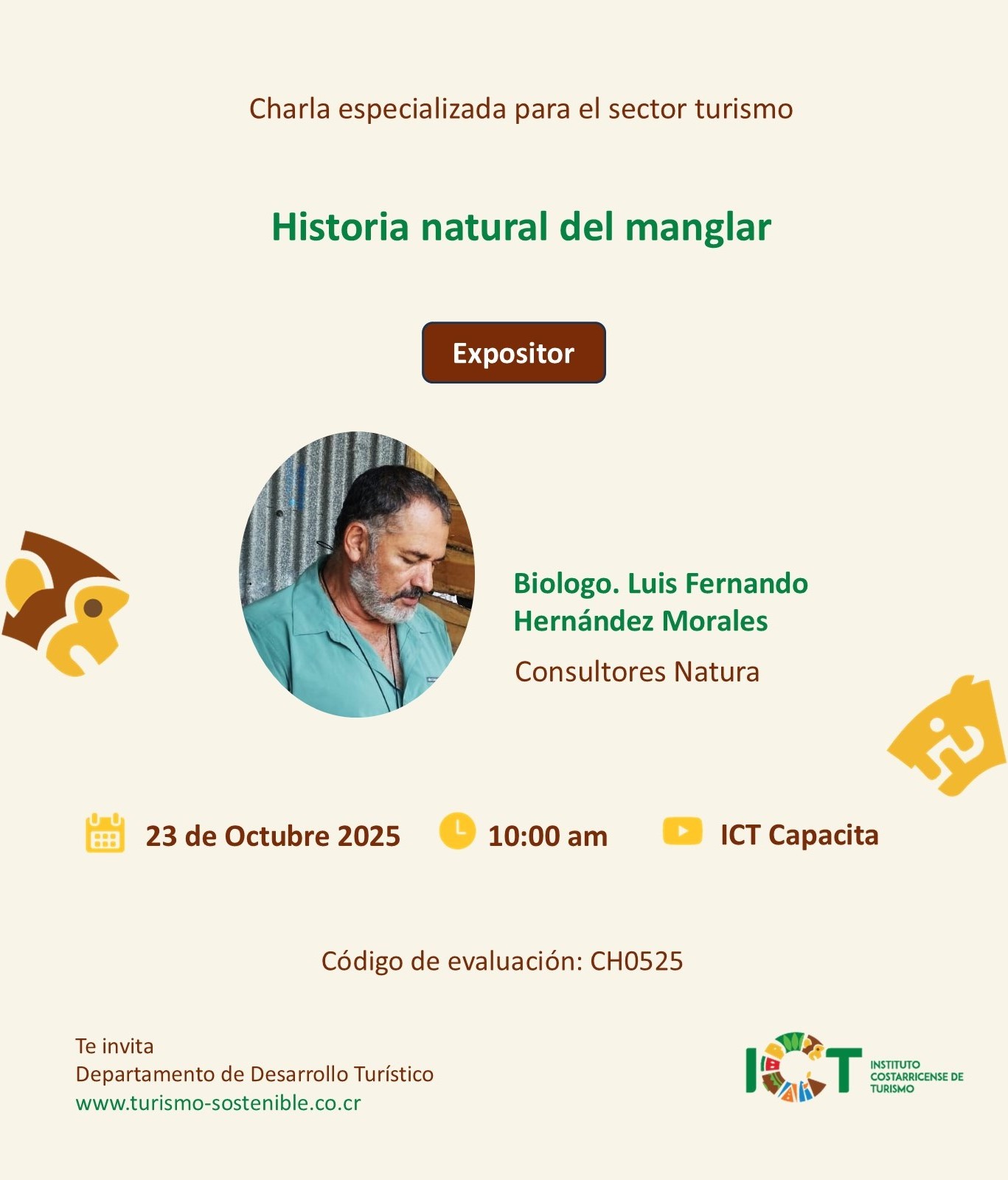 Charla especializada para el sector turismo

Historia natural del manglar

Expositor

Biologo. Luis Fernando Hernández Morales

Consultores Natura

23 de Octubre 2025

10:00 am

ICT Capacita

Código de evaluación: CH0525

Te invita
Departamento de Desarrollo Turístico
www.turismo-sostenible.co.cr

ICT
INSTITUTO COSTARRICENSE DE TURISMO